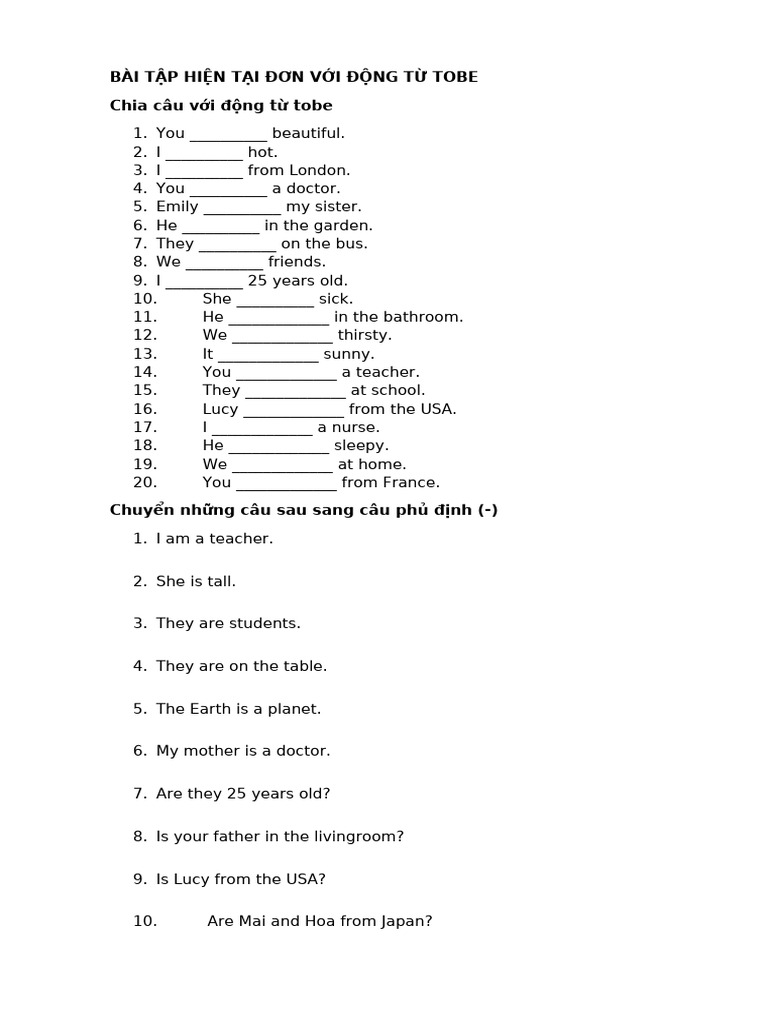 BÀI TẬP HIỆN TẠI ĐƠN VỚI ĐỘNG TỪ TOBE

Chia câu với động từ tobe

1. You _________ beautiful.
2. I _________ hot.
3. I _________ from London.
4. You _________ a doctor.
5. Emily _________ my sister.
6. He _________ in the garden.
7. They _________ on the bus.
8. We _________ friends.
9. I _________ 25 years old.
10. She _________ sick.
11. He ____________ in the bathroom.
12. We ____________ thirsty.
13. It ____________ sunny.
14. You ____________ a teacher.
15. They ____________ at school.
16. Lucy ____________ from the USA.
17. I ____________ a nurse.
18. He ____________ sleepy.
19. We ____________ at home.
20. You ____________ from France.

Chuyển những câu sau sang câu phủ định (-)

1. I am a teacher.

2. She is tall.

3. They are students.

4. They are on the table.

5. The Earth is a planet.

6. My mother is a doctor.

7. Are they 25 years old?

8. Is your father in the livingroom?

9. Is Lucy from the USA?

10. Are Mai and Hoa from Japan?